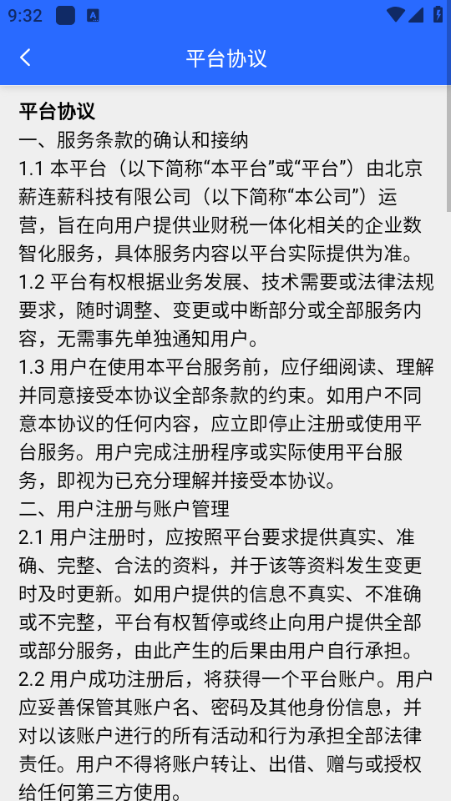 9:32

平台协议

平台协议
一、服务条款的确认和接纳
1.1 本平台（以下简称“本平台”或“平台”）由北京薪连薪科技有限公司（以下简称“本公司”）运营，旨在向用户提供业财税一体化相关的企业数智化服务，具体服务内容以平台实际提供为准。
1.2 平台有权根据业务发展、技术需要或法律法规要求，随时调整、变更或中断部分或全部服务内容，无需事先单独通知用户。
1.3 用户在使用本平台服务前，应仔细阅读、理解并同意接受本协议全部条款的约束。如用户不同意本协议的任何内容，应立即停止注册或使用平台服务。用户完成注册程序或实际使用平台服务，即视为已充分理解并接受本协议。
二、用户注册与账户管理
2.1 用户注册时，应按照平台要求提供真实、准确、完整、合法的资料，并于该等资料发生变更时及时更新。如用户提供的信息不真实、不准确或不完整，平台有权暂停或终止向用户提供全部或部分服务，由此产生的后果由用户自行承担。
2.2 用户成功注册后，将获得一个平台账户。用户应妥善保管其账户名、密码及其他身份信息，并对以该账户进行的所有活动和行为承担全部法律责任。用户不得将账户转让、出借、赠与或授权给任何第三方使用。